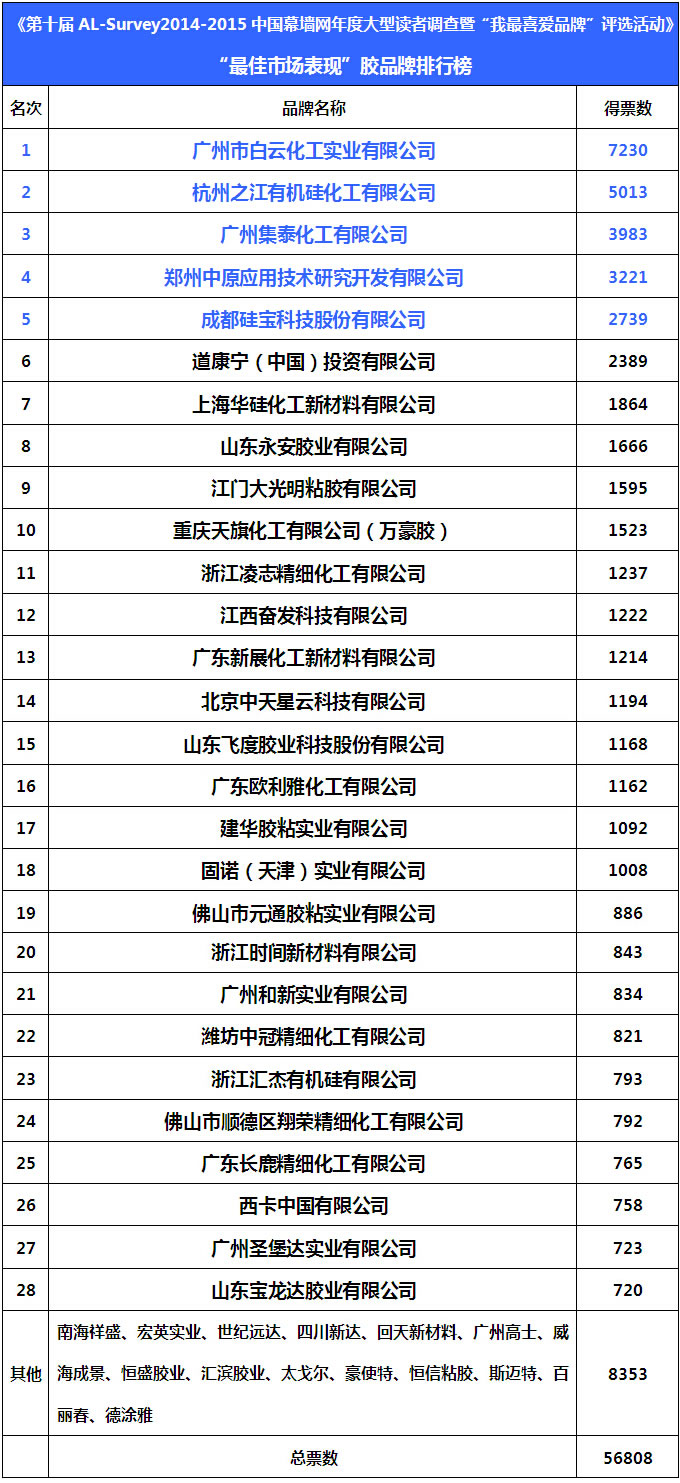 《第十届 AL-Survey2014-2015 中国幕墙网年度大型读者调查暨“我最喜爱品牌”评选活动》

“最佳市场表现”胶品牌排行榜

| 名次 | 品牌名称 | 得票数 |
|---|---|---|
| 1 | 广州市白云化工实业有限公司 | 7230 |
| 2 | 杭州之江有机硅化工有限公司 | 5013 |
| 3 | 广州集泰化工有限公司 | 3983 |
| 4 | 郑州中原应用技术研究开发有限公司 | 3221 |
| 5 | 成都硅宝科技股份有限公司 | 2739 |
| 6 | 道康宁（中国）投资有限公司 | 2389 |
| 7 | 上海华硅化工新材料有限公司 | 1864 |
| 8 | 山东永安胶业有限公司 | 1666 |
| 9 | 江门大光明粘胶有限公司 | 1595 |
| 10 | 重庆天旗化工有限公司（万豪胶） | 1523 |
| 11 | 浙江凌志精细化工有限公司 | 1237 |
| 12 | 江西奋发科技有限公司 | 1222 |
| 13 | 广东新展化工新材料有限公司 | 1214 |
| 14 | 北京中天星云科技有限公司 | 1194 |
| 15 | 山东飞度胶业科技股份有限公司 | 1168 |
| 16 | 广东欧利雅化工有限公司 | 1162 |
| 17 | 建华胶粘实业有限公司 | 1092 |
| 18 | 固诺（天津）实业有限公司 | 1008 |
| 19 | 佛山市元通胶粘实业有限公司 | 886 |
| 20 | 浙江时间新材料有限公司 | 843 |
| 21 | 广州和新实业有限公司 | 834 |
| 22 | 潍坊中冠精细化工有限公司 | 821 |
| 23 | 浙江汇杰有机硅有限公司 | 793 |
| 24 | 佛山市顺德区翔荣精细化工有限公司 | 792 |
| 25 | 广东长鹿精细化工有限公司 | 765 |
| 26 | 西卡中国有限公司 | 758 |
| 27 | 广州圣堡达实业有限公司 | 723 |
| 28 | 山东宝龙达胶业有限公司 | 720 |
| 其他 | 南海祥盛、宏英实业、世纪远达、四川新达、回天新材料、广州高士、威海成景、恒盛胶业、汇滨胶业、太戈尔、豪使特、恒信粘胶、斯迈特、百丽春、德涂雅 | 8353 |
|  | 总票数 | 56808 |